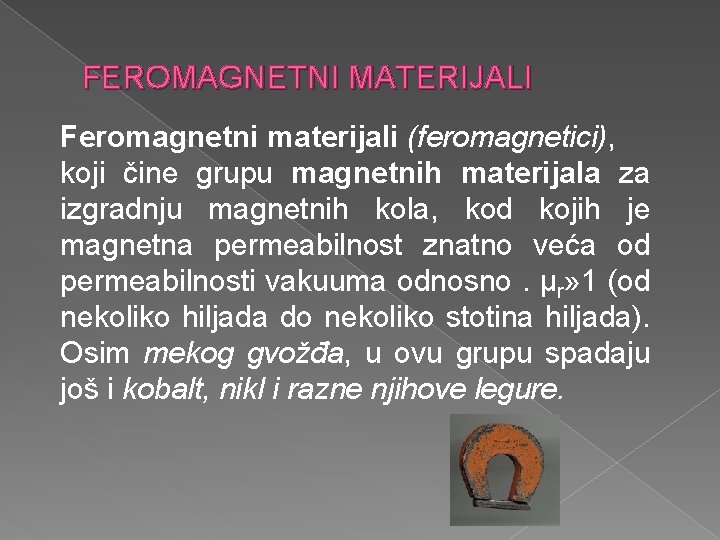 FEROMAGNETNI MATERIJALI

Feromagnetni materijali (feromagnetici), koji čine grupu magnetnih materijala za izgradnju magnetnih kola, kod kojih je magnetna permeabilnost znatno veća od permeabilnosti vakuuma odnosno . $\mu_r$»1 (od nekoliko hiljada do nekoliko stotina hiljada). Osim mekog gvožđa, u ovu grupu spadaju još i kobalt, nikl i razne njihove legure.